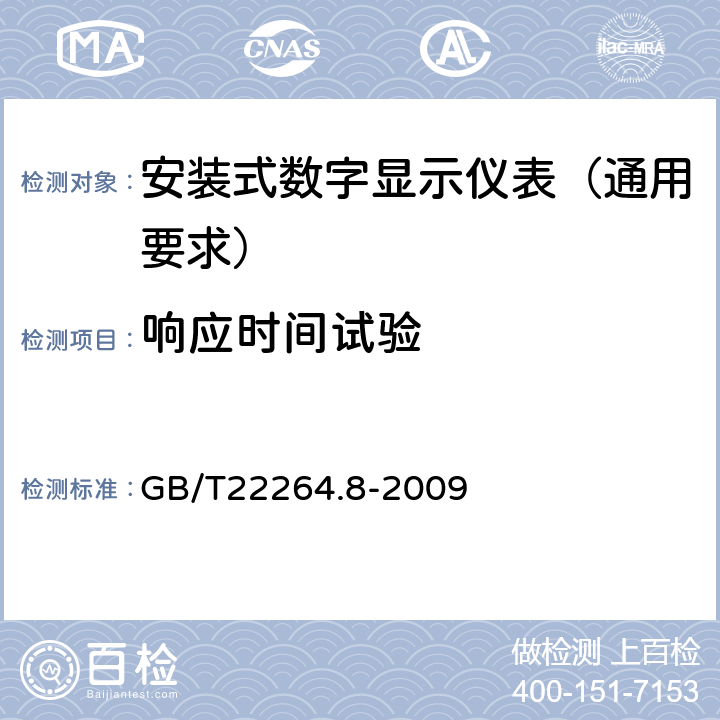 MA CNAS AL ilac-MRA

检测对象： 安装式数字显示仪表（通用要求）

检测项目： 响应时间试验

检测标准： GB/T22264.8-2009

百检
Baijiantest.com

做检测 上百检
400-151-7153